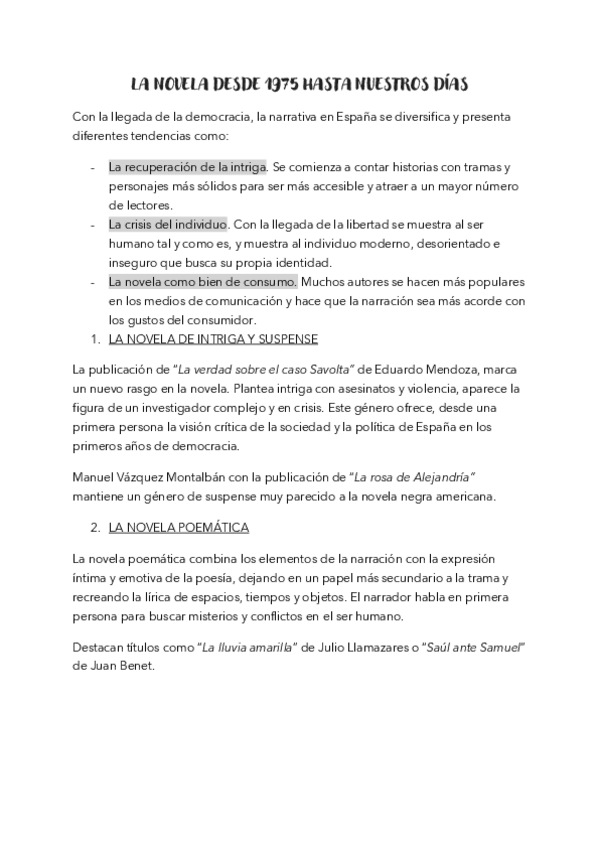 LA NOVELA DESDE 1975 HASTA NUESTROS DÍAS

Con la llegada de la democracia, la narrativa en España se diversifica y presenta diferentes tendencias como:

- La recuperación de la intriga. Se comienza a contar historias con tramas y personajes más sólidos para ser más accesible y atraer a un mayor número de lectores.
- La crisis del individuo. Con la llegada de la libertad se muestra al ser humano tal y como es, y muestra al individuo moderno, desorientado e inseguro que busca su propia identidad.
- La novela como bien de consumo. Muchos autores se hacen más populares en los medios de comunicación y hace que la narración sea más acorde con los gustos del consumidor.

1. LA NOVELA DE INTRIGA Y SUSPENSE

La publicación de "La verdad sobre el caso Savolta" de Eduardo Mendoza, marca un nuevo rasgo en la novela. Plantea intriga con asesinatos y violencia, aparece la figura de un investigador complejo y en crisis. Este género ofrece, desde una primera persona la visión crítica de la sociedad y la política de España en los primeros años de democracia.

Manuel Vázquez Montalbán con la publicación de "La rosa de Alejandría" mantiene un género de suspense muy parecido a la novela negra americana.

2. LA NOVELA POEMÁTICA

La novela poemática combina los elementos de la narración con la expresión íntima y emotiva de la poesía, dejando en un papel más secundario a la trama y recreando la lírica de espacios, tiempos y objetos. El narrador habla en primera persona para buscar misterios y conflictos en el ser humano.

Destacan títulos como "La lluvia amarilla" de Julio Llamazares o "Saúl ante Samuel" de Juan Benet.